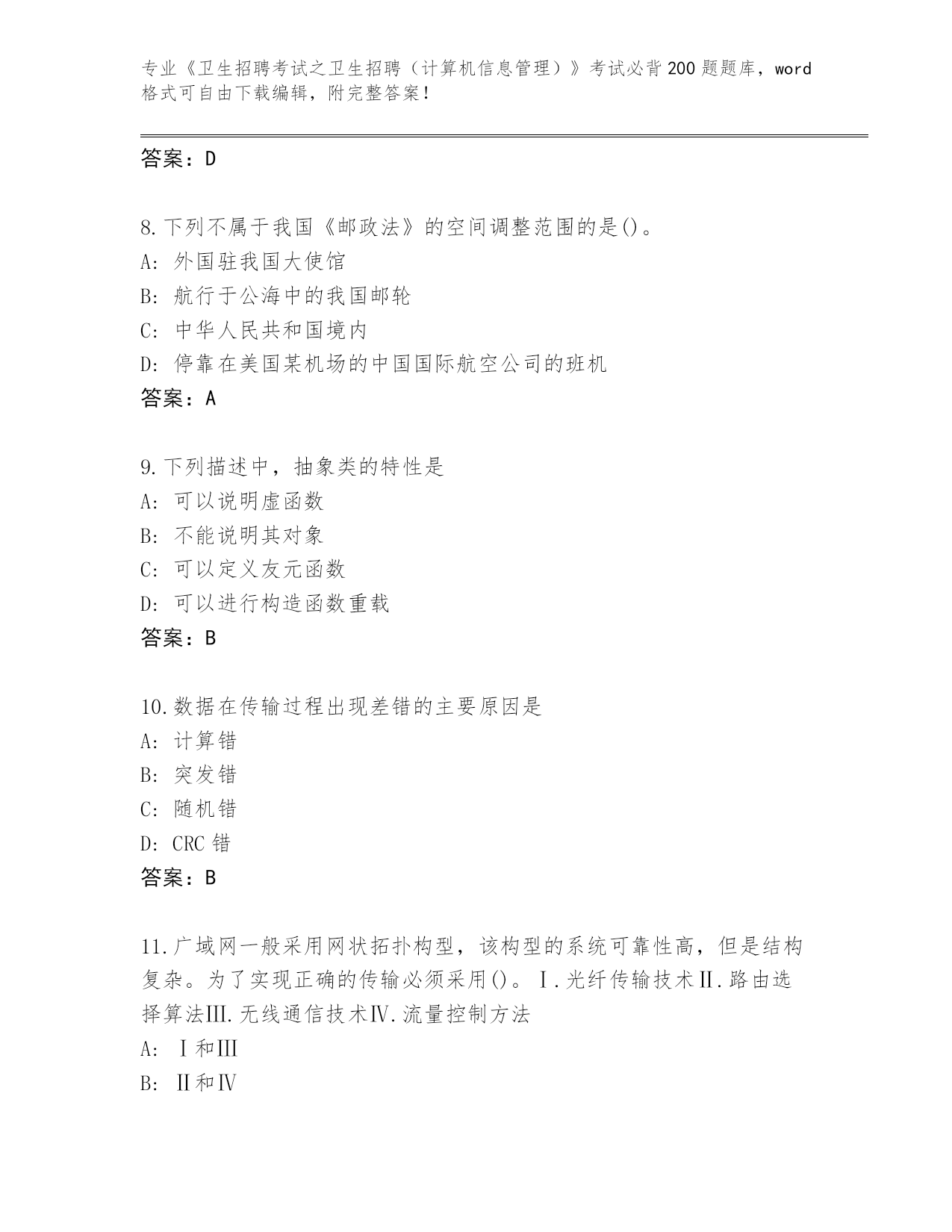 专业《卫生招聘考试之卫生招聘（计算机信息管理）》考试必背200题题库，word格式可自由下载编辑，附完整答案！

答案：D

8.下列不属于我国《邮政法》的空间调整范围的是()。
A：外国驻我国大使馆
B：航行于公海中的我国邮轮
C：中华人民共和国境内
D：停靠在美国某机场的中国国际航空公司的班机
答案：A

9.下列描述中，抽象类的特性是
A：可以说明虚函数
B：不能说明其对象
C：可以定义友元函数
D：可以进行构造函数重载
答案：B

10.数据在传输过程出现差错的主要原因是
A：计算错
B：突发错
C：随机错
D：CRC错
答案：B

11.广域网一般采用网状拓扑构型，该构型的系统可靠性高，但是结构复杂。为了实现正确的传输必须采用()。Ⅰ.光纤传输技术Ⅱ.路由选择算法Ⅲ.无线通信技术Ⅳ.流量控制方法
A：Ⅰ和Ⅲ
B：Ⅱ和Ⅳ